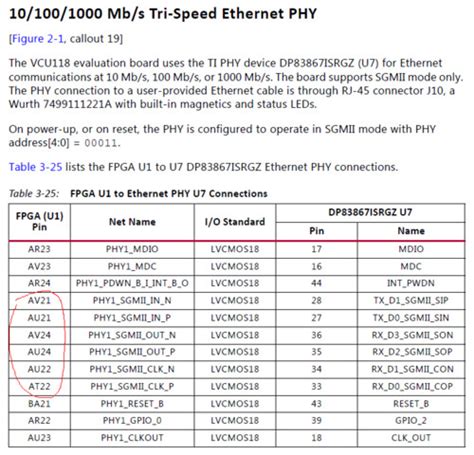 10/100/1000 Mb/s Tri-Speed Ethernet PHY

[Figure 2-1, callout 19]

The VCU118 evaluation board uses the TI PHY device DP83867ISRGZ (U7) for Ethernet communications at 10 Mb/s, 100 Mb/s, or 1000 Mb/s. The board supports SGMII mode only. The PHY connection to a user-provided Ethernet cable is through RJ-45 connector J10, a Wurth 7499111221A with built-in magnetics and status LEDs.

On power-up, or on reset, the PHY is configured to operate in SGMII mode with PHY address[4:0] = 00011.

Table 3-25 lists the FPGA U1 to U7 DP83867ISRGZ Ethernet PHY connections.

Table 3-25: FPGA U1 to Ethernet PHY U7 Connections

| FPGA (U1) Pin | Net Name | I/O Standard | DP83867ISRGZ U7 Pin | DP83867ISRGZ U7 Name |
|---|---|---|---|---|
| AR23 | PHY1_MDIO | LVCMOS18 | 17 | MDIO |
| AV23 | PHY1_MDC | LVCMOS18 | 16 | MDC |
| AR24 | PHY1_PDWN_B_I_INT_B_O | LVCMOS18 | 44 | INT_PWDN |
| AV21 | PHY1_SGMII_IN_N | LVCMOS18 | 28 | TX_D1_SGMII_SIP |
| AU21 | PHY1_SGMII_IN_P | LVCMOS18 | 27 | TX_D0_SGMII_SIN |
| AV24 | PHY1_SGMII_OUT_N | LVCMOS18 | 36 | RX_D3_SGMII_SON |
| AU24 | PHY1_SGMII_OUT_P | LVCMOS18 | 35 | RX_D2_SGMII_SOP |
| AU22 | PHY1_SGMII_CLK_N | LVCMOS18 | 34 | RX_D1_SGMII_CON |
| AT22 | PHY1_SGMII_CLK_P | LVCMOS18 | 33 | RX_D0_SGMII_COP |
| BA21 | PHY1_RESET_B | LVCMOS18 | 43 | RESET_B |
| AR22 | PHY1_GPIO_0 | LVCMOS18 | 39 | GPIO_2 |
| AU23 | PHY1_CLKOUT | LVCMOS18 | 18 | CLK_OUT |